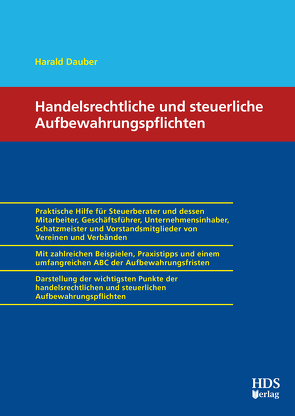 Harald Dauber

Handelsrechtliche und steuerliche Aufbewahrungspflichten

Praktische Hilfe für Steuerberater und dessen Mitarbeiter, Geschäftsführer, Unternehmensinhaber, Schatzmeister und Vorstandsmitglieder von Vereinen und Verbänden

Mit zahlreichen Beispielen, Praxistipps und einem umfangreichen ABC der Aufbewahrungsfristen

Darstellung der wichtigsten Punkte der handelsrechtlichen und steuerlichen Aufbewahrungspflichten

HDS Verlag